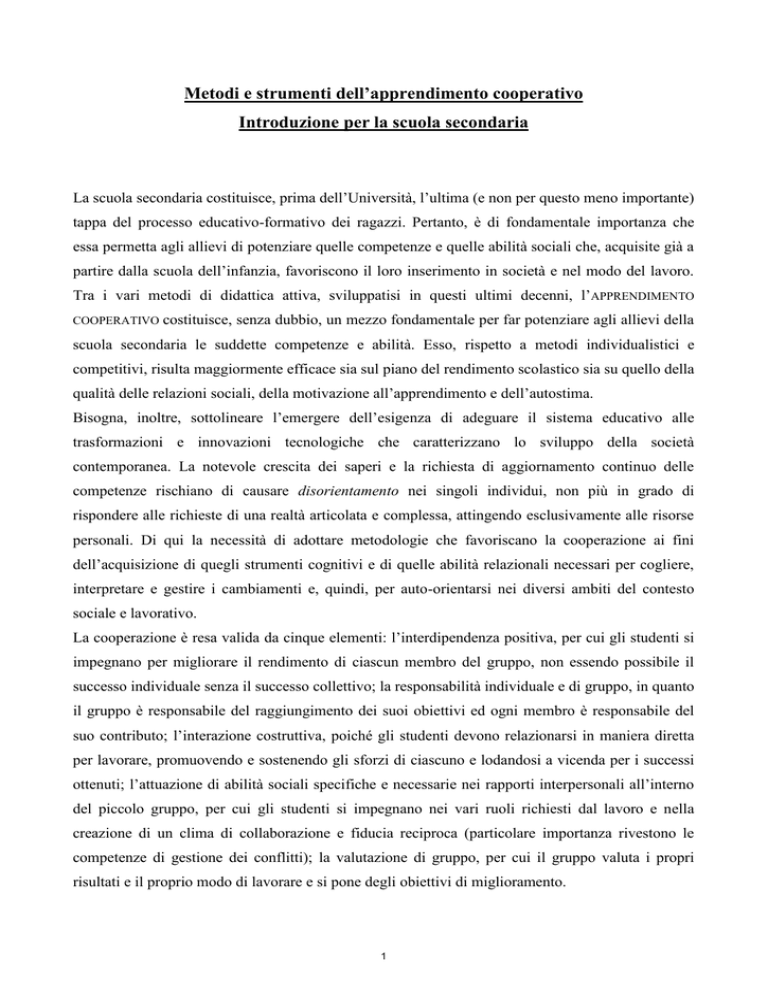 Metodi e strumenti dell'apprendimento cooperativo

Introduzione per la scuola secondaria

La scuola secondaria costituisce, prima dell'Università, l'ultima (e non per questo meno importante) tappa del processo educativo-formativo dei ragazzi. Pertanto, è di fondamentale importanza che essa permetta agli allievi di potenziare quelle competenze e quelle abilità sociali che, acquisite già a partire dalla scuola dell'infanzia, favoriscono il loro inserimento in società e nel modo del lavoro. Tra i vari metodi di didattica attiva, sviluppatisi in questi ultimi decenni, l'APPRENDIMENTO COOPERATIVO costituisce, senza dubbio, un mezzo fondamentale per far potenziare agli allievi della scuola secondaria le suddette competenze e abilità. Esso, rispetto a metodi individualistici e competitivi, risulta maggiormente efficace sia sul piano del rendimento scolastico sia su quello della qualità delle relazioni sociali, della motivazione all'apprendimento e dell'autostima.
Bisogna, inoltre, sottolineare l'emergere dell'esigenza di adeguare il sistema educativo alle trasformazioni e innovazioni tecnologiche che caratterizzano lo sviluppo della società contemporanea. La notevole crescita dei saperi e la richiesta di aggiornamento continuo delle competenze rischiano di causare disorientamento nei singoli individui, non più in grado di rispondere alle richieste di una realtà articolata e complessa, attingendo esclusivamente alle risorse personali. Di qui la necessità di adottare metodologie che favoriscano la cooperazione ai fini dell'acquisizione di quegli strumenti cognitivi e di quelle abilità relazionali necessari per cogliere, interpretare e gestire i cambiamenti e, quindi, per auto-orientarsi nei diversi ambiti del contesto sociale e lavorativo.
La cooperazione è resa valida da cinque elementi: l'interdipendenza positiva, per cui gli studenti si impegnano per migliorare il rendimento di ciascun membro del gruppo, non essendo possibile il successo individuale senza il successo collettivo; la responsabilità individuale e di gruppo, in quanto il gruppo è responsabile del raggiungimento dei suoi obiettivi ed ogni membro è responsabile del suo contributo; l'interazione costruttiva, poiché gli studenti devono relazionarsi in maniera diretta per lavorare, promuovendo e sostenendo gli sforzi di ciascuno e lodandosi a vicenda per i successi ottenuti; l'attuazione di abilità sociali specifiche e necessarie nei rapporti interpersonali all'interno del piccolo gruppo, per cui gli studenti si impegnano nei vari ruoli richiesti dal lavoro e nella creazione di un clima di collaborazione e fiducia reciproca (particolare importanza rivestono le competenze di gestione dei conflitti); la valutazione di gruppo, per cui il gruppo valuta i propri risultati e il proprio modo di lavorare e si pone degli obiettivi di miglioramento.

1